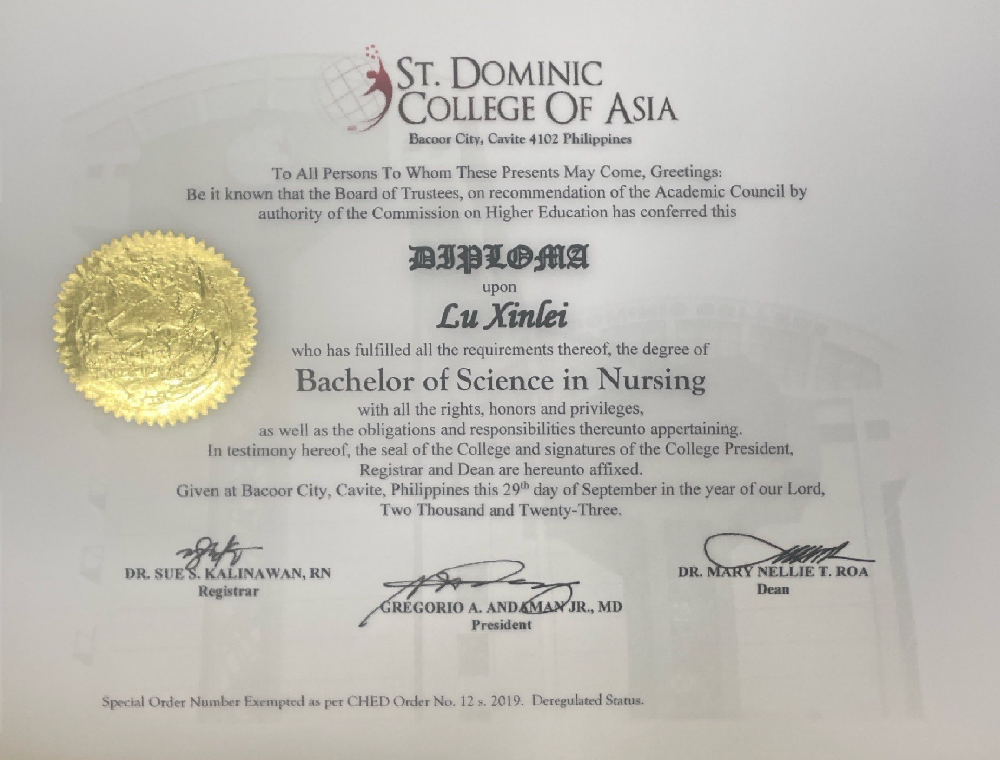 ST. DOMINIC COLLEGE OF ASIA
Bacoor City, Cavite 4102 Philippines

To All Persons To Whom These Presents May Come, Greetings:
Be it known that the Board of Trustees, on recommendation of the Academic Council by authority of the Commission on Higher Education has conferred this

DIPLOMA
upon
Lu Xinlei

who has fulfilled all the requirements thereof, the degree of
Bachelor of Science in Nursing
with all the rights, honors and privileges, as well as the obligations and responsibilities thereunto appertaining.
In testimony hereof, the seal of the College and signatures of the College President, Registrar and Dean are hereunto affixed.
Given at Bacoor City, Cavite, Philippines this 29$^{th}$ day of September in the year of our Lord, Two Thousand and Twenty-Three.

DR. SUE S. KALINAWAN, RN
Registrar

GREGORIO A. ANDAMAN JR., MD
President

DR. MARY NELLIE T. ROA
Dean

Special Order Number Exempted as per CHED Order No. 12 s. 2019. Deregulated Status.